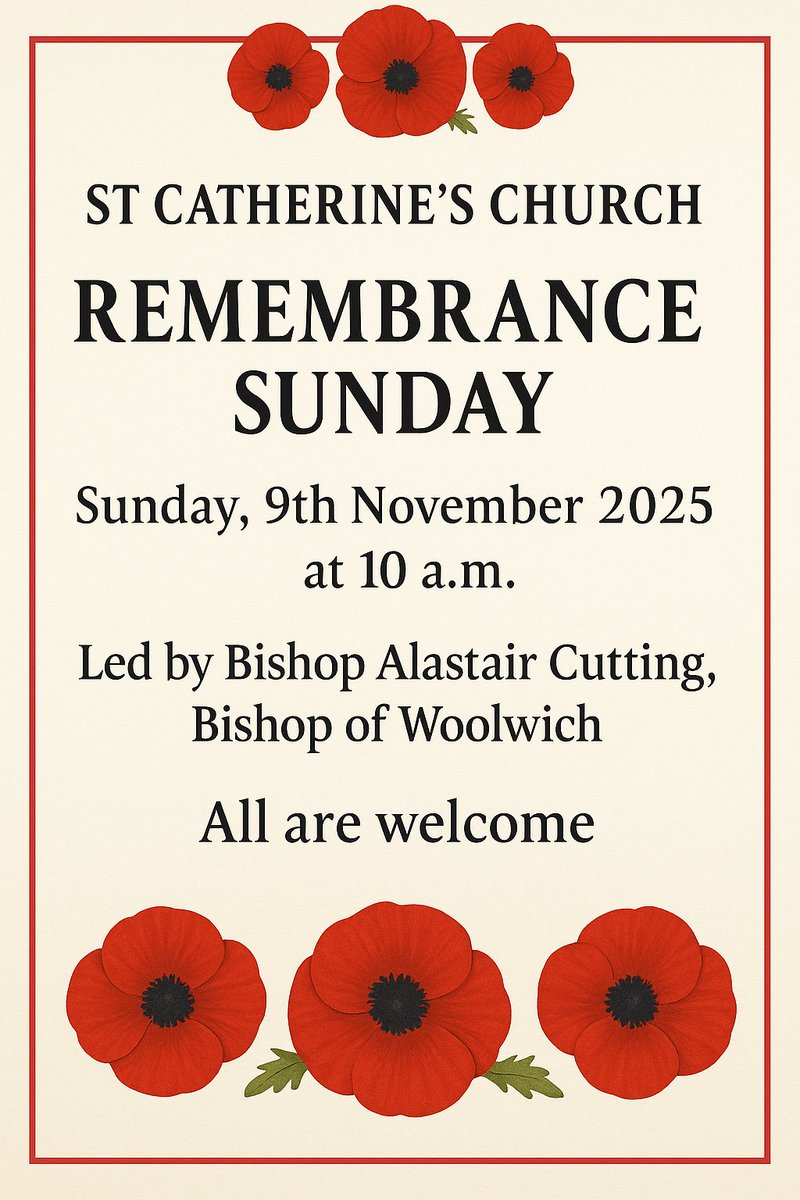 ST CATHERINE'S CHURCH

REMEMBRANCE SUNDAY

Sunday, 9th November 2025 at 10 a.m.

Led by Bishop Alastair Cutting, Bishop of Woolwich

All are welcome